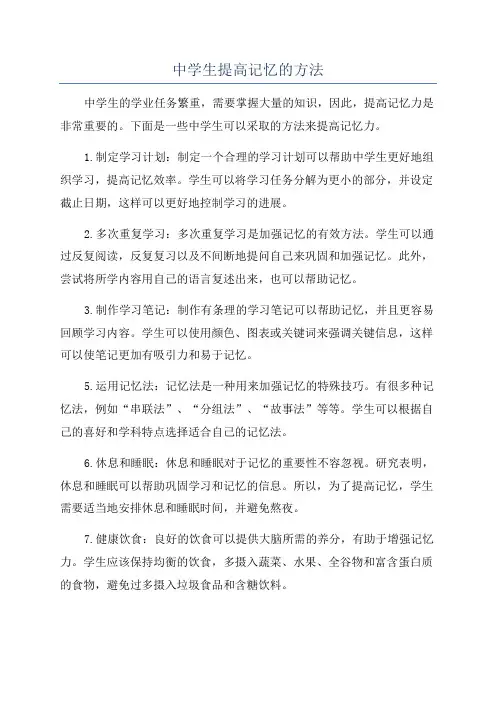 中学生提高记忆的方法

中学生的学业任务繁重，需要掌握大量的知识，因此，提高记忆力是非常重要的。下面是一些中学生可以采取的方法来提高记忆力。

1. 制定学习计划：制定一个合理的学习计划可以帮助中学生更好地组织学习，提高记忆效率。学生可以将学习任务分解为更小的部分，并设定截止日期，这样可以更好地控制学习的进展。

2. 多次重复学习：多次重复学习是加强记忆的有效方法。学生可以通过反复阅读，反复复习以及不间断地提问自己来巩固和加强记忆。此外，尝试将所学内容用自己的语言复述出来，也可以帮助记忆。

3. 制作学习笔记：制作有条理的学习笔记可以帮助记忆，并且更容易回顾学习内容。学生可以使用颜色、图表或关键词来强调关键信息，这样可以使笔记更加有吸引力和易于记忆。

5. 运用记忆法：记忆法是一种用来加强记忆的特殊技巧。有很多种记忆法，例如“串联法”、“分组法”、“故事法”等等。学生可以根据自己的喜好和学科特点选择适合自己的记忆法。

6. 休息和睡眠：休息和睡眠对于记忆的重要性不容忽视。研究表明，休息和睡眠可以帮助巩固学习和记忆的信息。所以，为了提高记忆，学生需要适当地安排休息和睡眠时间，并避免熬夜。

7. 健康饮食：良好的饮食可以提供大脑所需的养分，有助于增强记忆力。学生应该保持均衡的饮食，多摄入蔬菜、水果、全谷物和富含蛋白质的食物，避免过多摄入垃圾食品和含糖饮料。